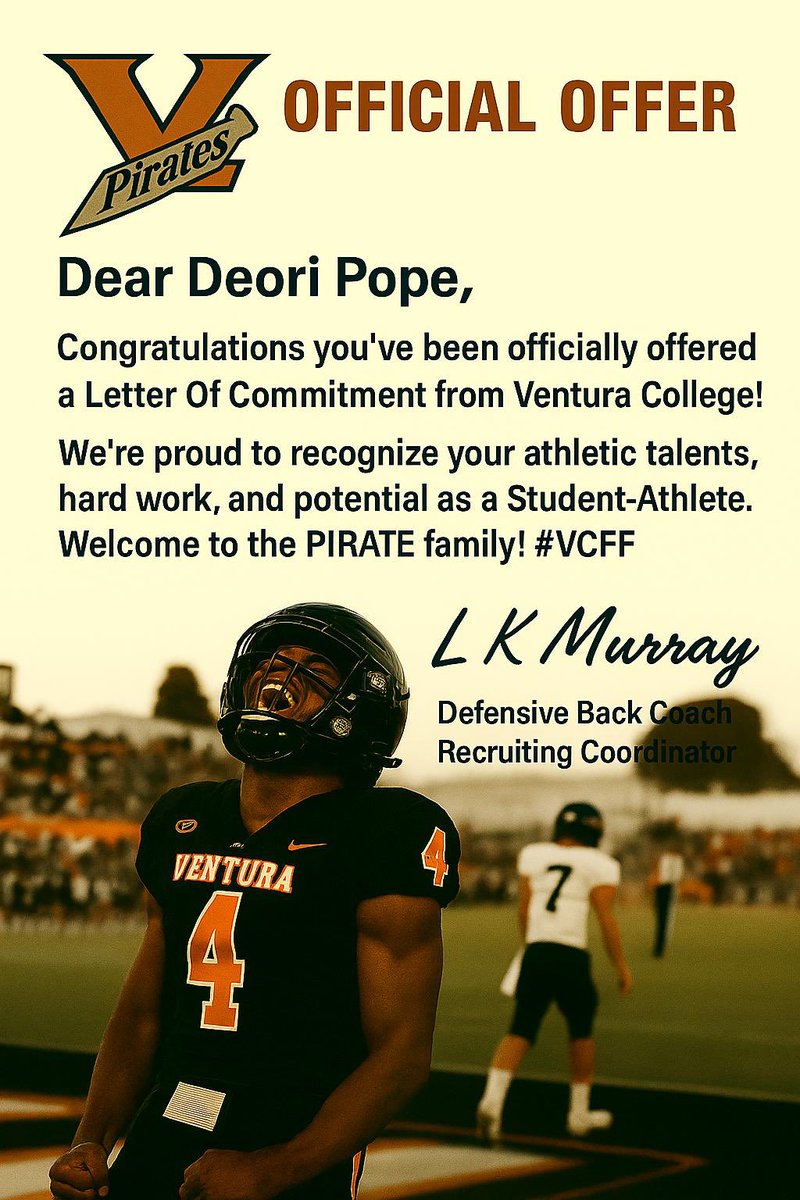 V
Pirates

OFFICIAL OFFER

Dear Deori Pope,

Congratulations you've been officially offered a Letter Of Commitment from Ventura College!

We're proud to recognize your athletic talents, hard work, and potential as a Student-Athlete. Welcome to the PIRATE family! #VCFF

L K Murray

Defensive Back Coach
Recruiting Coordinator

VENTURA
4
4
7